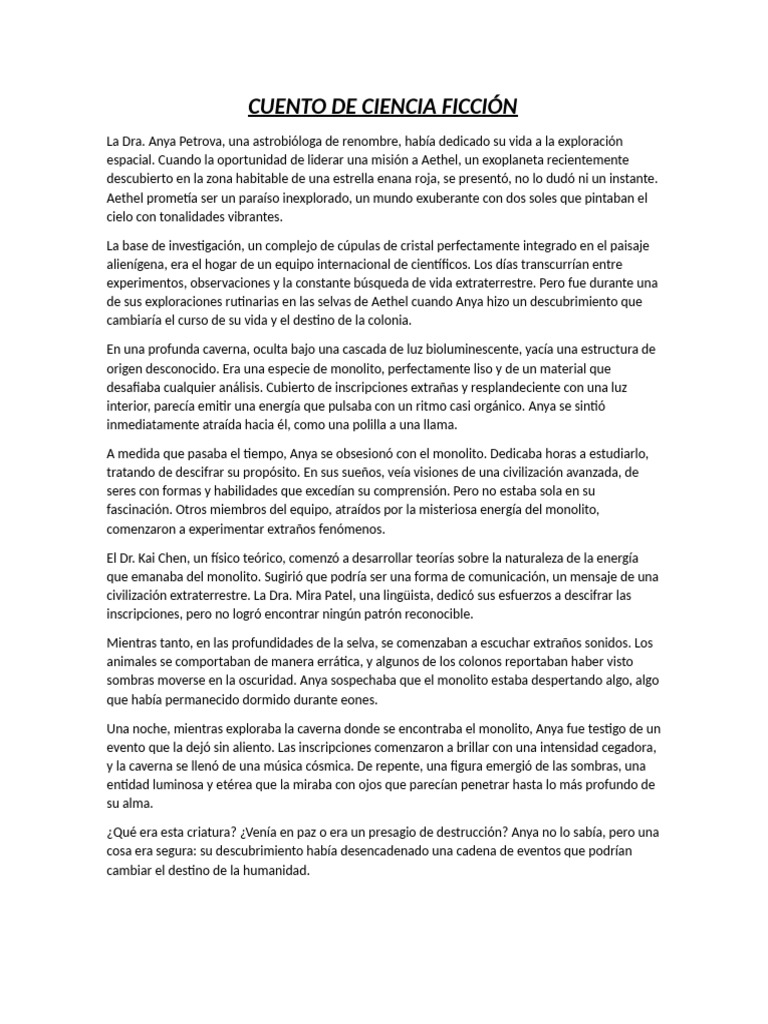 CUENTO DE CIENCIA FICCIÓN

La Dra. Anya Petrova, una astrobióloga de renombre, había dedicado su vida a la exploración espacial. Cuando la oportunidad de liderar una misión a Aethel, un exoplaneta recientemente descubierto en la zona habitable de una estrella enana roja, se presentó, no lo dudó ni un instante. Aethel prometía ser un paraíso inexplorado, un mundo exuberante con dos soles que pintaban el cielo con tonalidades vibrantes.

La base de investigación, un complejo de cúpulas de cristal perfectamente integrado en el paisaje alienígena, era el hogar de un equipo internacional de científicos. Los días transcurrían entre experimentos, observaciones y la constante búsqueda de vida extraterrestre. Pero fue durante una de sus exploraciones rutinarias en las selvas de Aethel cuando Anya hizo un descubrimiento que cambiaría el curso de su vida y el destino de la colonia.

En una profunda caverna, oculta bajo una cascada de luz bioluminescente, yacía una estructura de origen desconocido. Era una especie de monolito, perfectamente liso y de un material que desafiaba cualquier análisis. Cubierto de inscripciones extrañas y resplandeciente con una luz interior, parecía emitir una energía que pulsaba con un ritmo casi orgánico. Anya se sintió inmediatamente atraída hacia él, como una polilla a una llama.

A medida que pasaba el tiempo, Anya se obsesionó con el monolito. Dedicaba horas a estudiarlo, tratando de descifrar su propósito. En sus sueños, veía visiones de una civilización avanzada, de seres con formas y habilidades que excedían su comprensión. Pero no estaba sola en su fascinación. Otros miembros del equipo, atraídos por la misteriosa energía del monolito, comenzaron a experimentar extraños fenómenos.

El Dr. Kai Chen, un físico teórico, comenzó a desarrollar teorías sobre la naturaleza de la energía que emanaba del monolito. Sugirió que podría ser una forma de comunicación, un mensaje de una civilización extraterrestre. La Dra. Mira Patel, una lingüista, dedicó sus esfuerzos a descifrar las inscripciones, pero no logró encontrar ningún patrón reconocible.

Mientras tanto, en las profundidades de la selva, se comenzaban a escuchar extraños sonidos. Los animales se comportaban de manera errática, y algunos de los colonos reportaban haber visto sombras moverse en la oscuridad. Anya sospechaba que el monolito estaba despertando algo, algo que había permanecido dormido durante eones.

Una noche, mientras exploraba la caverna donde se encontraba el monolito, Anya fue testigo de un evento que la dejó sin aliento. Las inscripciones comenzaron a brillar con una intensidad cegadora, y la caverna se llenó de una música cósmica. De repente, una figura emergió de las sombras, una entidad luminosa y etérea que la miraba con ojos que parecían penetrar hasta lo más profundo de su alma.

¿Qué era esta criatura? ¿Venía en paz o era un presagio de destrucción? Anya no lo sabía, pero una cosa era segura: su descubrimiento había desencadenado una cadena de eventos que podrían cambiar el destino de la humanidad.